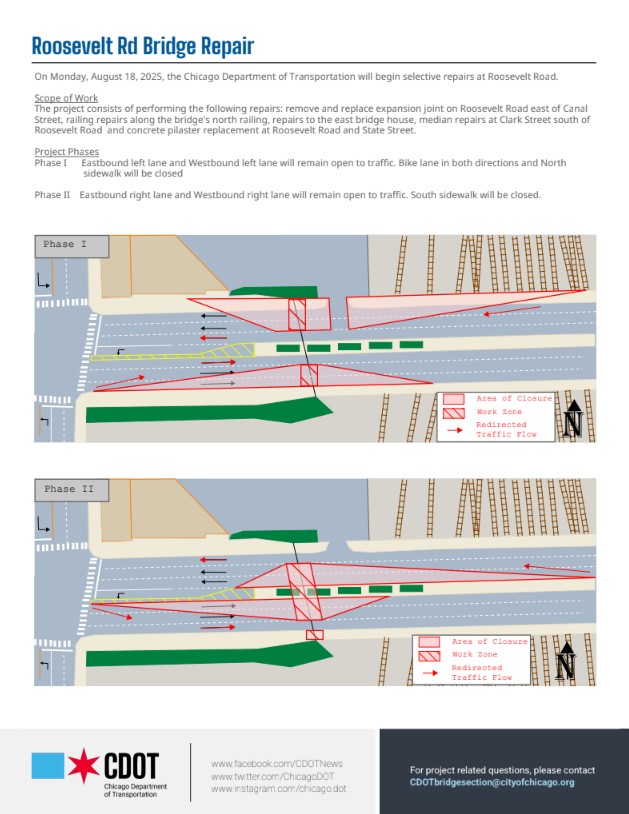 Roosevelt Rd Bridge Repair

On Monday, August 18, 2025, the Chicago Department of Transportation will begin selective repairs at Roosevelt Road.

Scope of Work
The project consists of performing the following repairs: remove and replace expansion joint on Roosevelt Road east of Canal Street, railing repairs along the bridge's north railing, repairs to the east bridge house, median repairs at Clark Street south of Roosevelt Road and concrete pilaster replacement at Roosevelt Road and State Street.

Project Phases
Phase I Eastbound left lane and Westbound left lane will remain open to traffic. Bike lane in both directions and North sidewalk will be closed

Phase II Eastbound right lane and Westbound right lane will remain open to traffic. South sidewalk will be closed.

Phase I

Area of Closure
Work Zone
Redirected Traffic Flow
N

Phase II

Area of Closure
Work Zone
Redirected Traffic Flow
N

CDOT
Chicago Department of Transportation

www.facebook.com/CDOTNews
www.twitter.com/ChicagoDOT
www.instagram.com/chicago.dot

For project related questions, please contact
CDOTbridgesection@cityofchicago.org